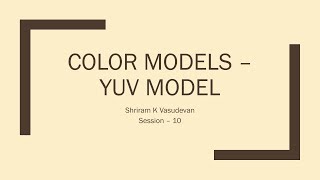 COLOR MODELS – YUV MODEL

Shriram K Vasudevan
Session – 10